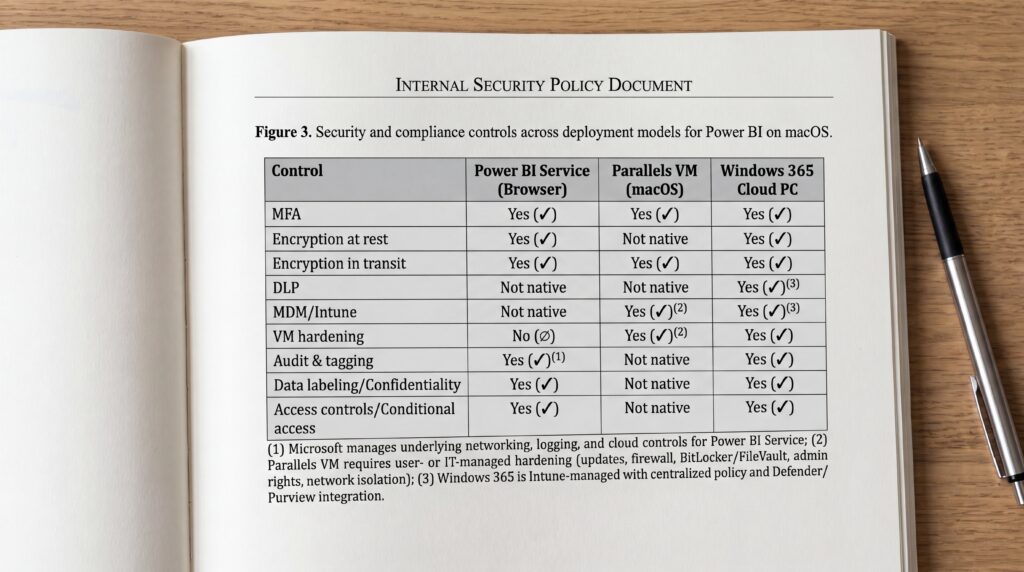 INTERNAL SECURITY POLICY DOCUMENT

Figure 3. Security and compliance controls across deployment models for Power BI on macOS.

| Control | Power BI Service (Browser) | Parallels VM (macOS) | Windows 365 Cloud PC |
|---|---|---|---|
| MFA | Yes (✓) | Yes (✓) | Yes (✓) |
| Encryption at rest | Yes (✓) | Not native | Yes (✓) |
| Encryption in transit | Yes (✓) | Yes (✓) | Yes (✓) |
| DLP | Not native | Not native | Yes (✓)$^{(3)}$ |
| MDM/Intune | Not native | Yes (✓)$^{(2)}$ | Yes (✓)$^{(3)}$ |
| VM hardening | No (∅) | Yes (✓)$^{(2)}$ | Yes (✓) |
| Audit & tagging | Yes (✓)$^{(1)}$ | Not native | Yes (✓) |
| Data labeling/Confidentiality | Yes (✓) | Not native | Yes (✓) |
| Access controls/Conditional access | Yes (✓) | Not native | Yes (✓) |

(1) Microsoft manages underlying networking, logging, and cloud controls for Power BI Service; (2) Parallels VM requires user- or IT-managed hardening (updates, firewall, BitLocker/FileVault, admin rights, network isolation); (3) Windows 365 is Intune-managed with centralized policy and Defender/Purview integration.